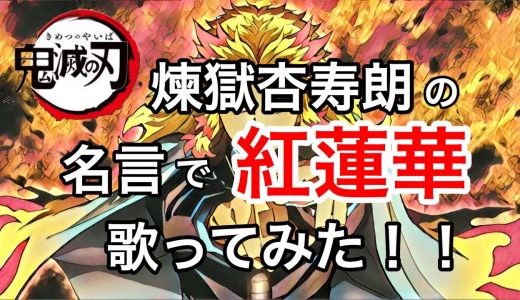 きめつのやいば
鬼滅の刃

煉獄杏寿朗の
名言で紅蓮華
歌ってみた！！